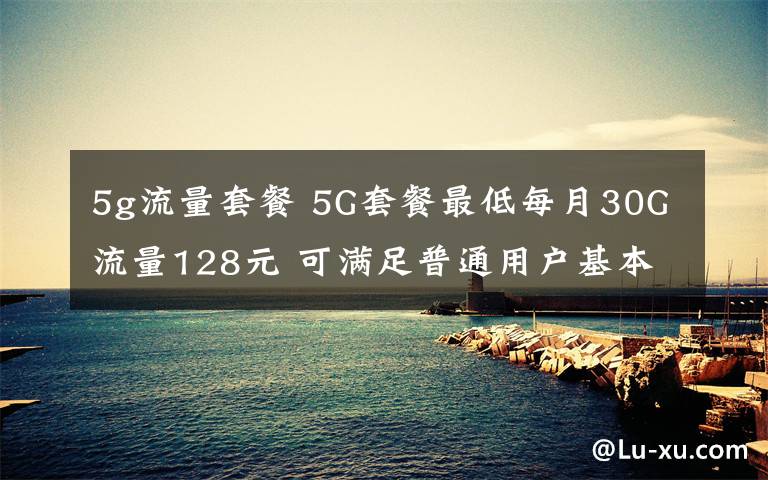 5g流量套餐 5G套餐最低每月30G流量128元 可满足普通用户基本

@Lu-xu.com